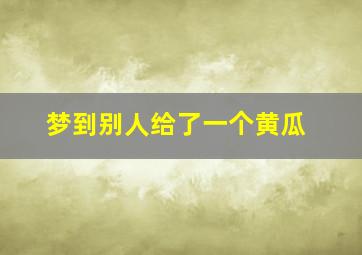 梦到别人给了一个黄瓜